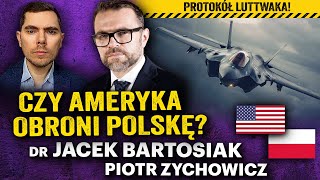 PROTOKÓŁ LUTTWAKA!

CZY AMERYKA OBRONI POLSKĘ?

DR JACEK BARTOSIAK

PIOTR ZYCHOWICZ